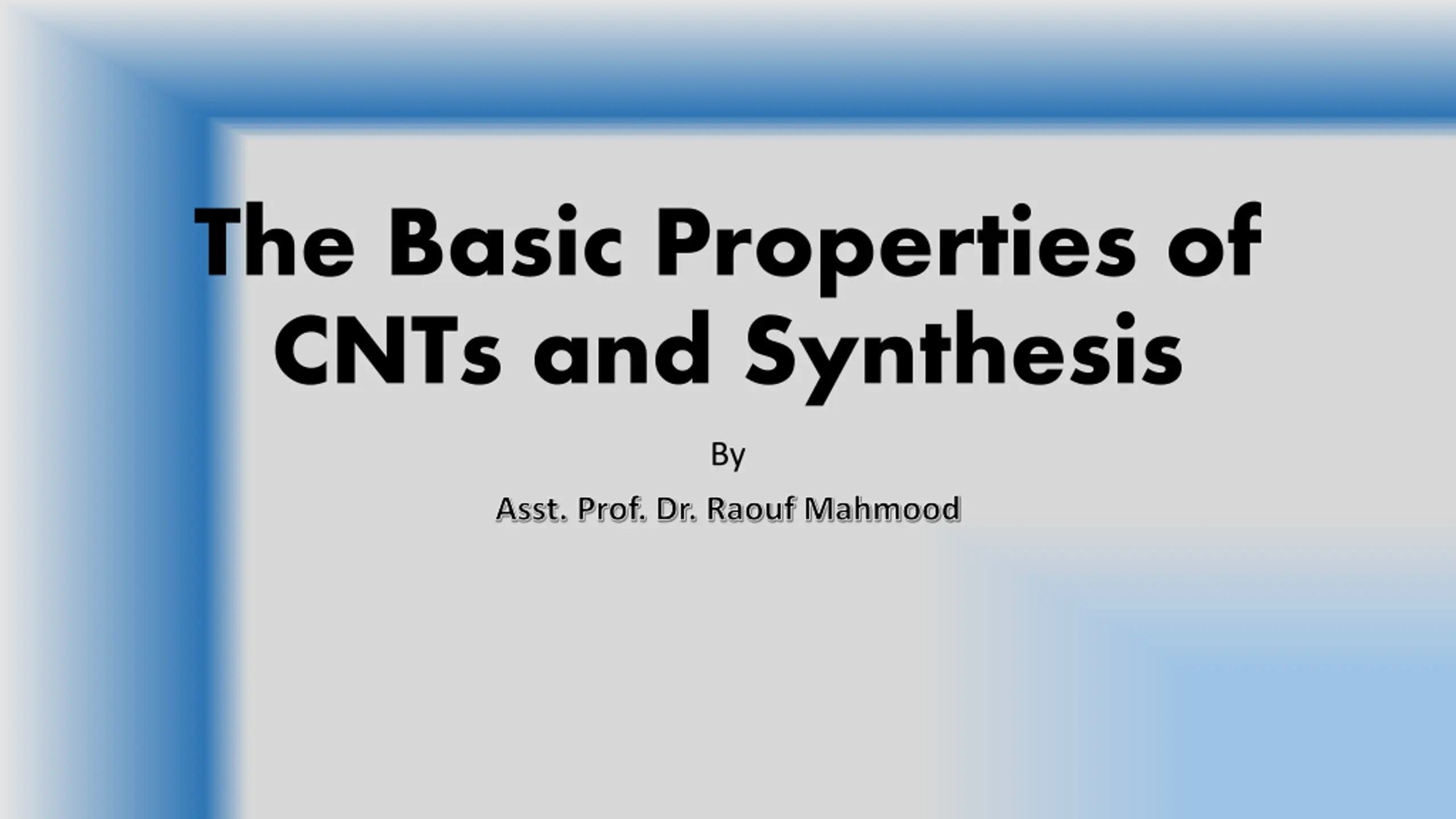 The Basic Properties of CNTs and Synthesis

By

Asst. Prof. Dr. Raouf Mahmood